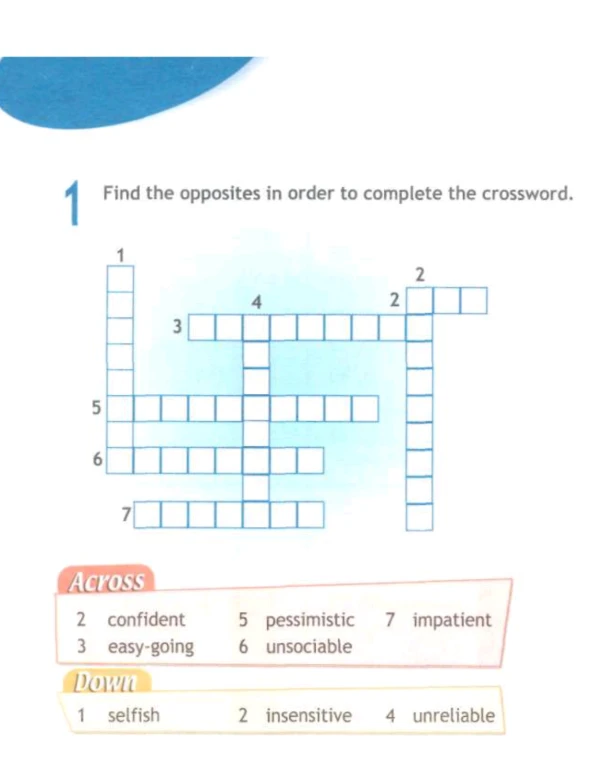 1 Find the opposites in order to complete the crossword.

1
2
4
2
3
5
6
7

Across

2 confident
3 easy-going
5 pessimistic
6 unsociable
7 impatient

Down

1 selfish
2 insensitive
4 unreliable